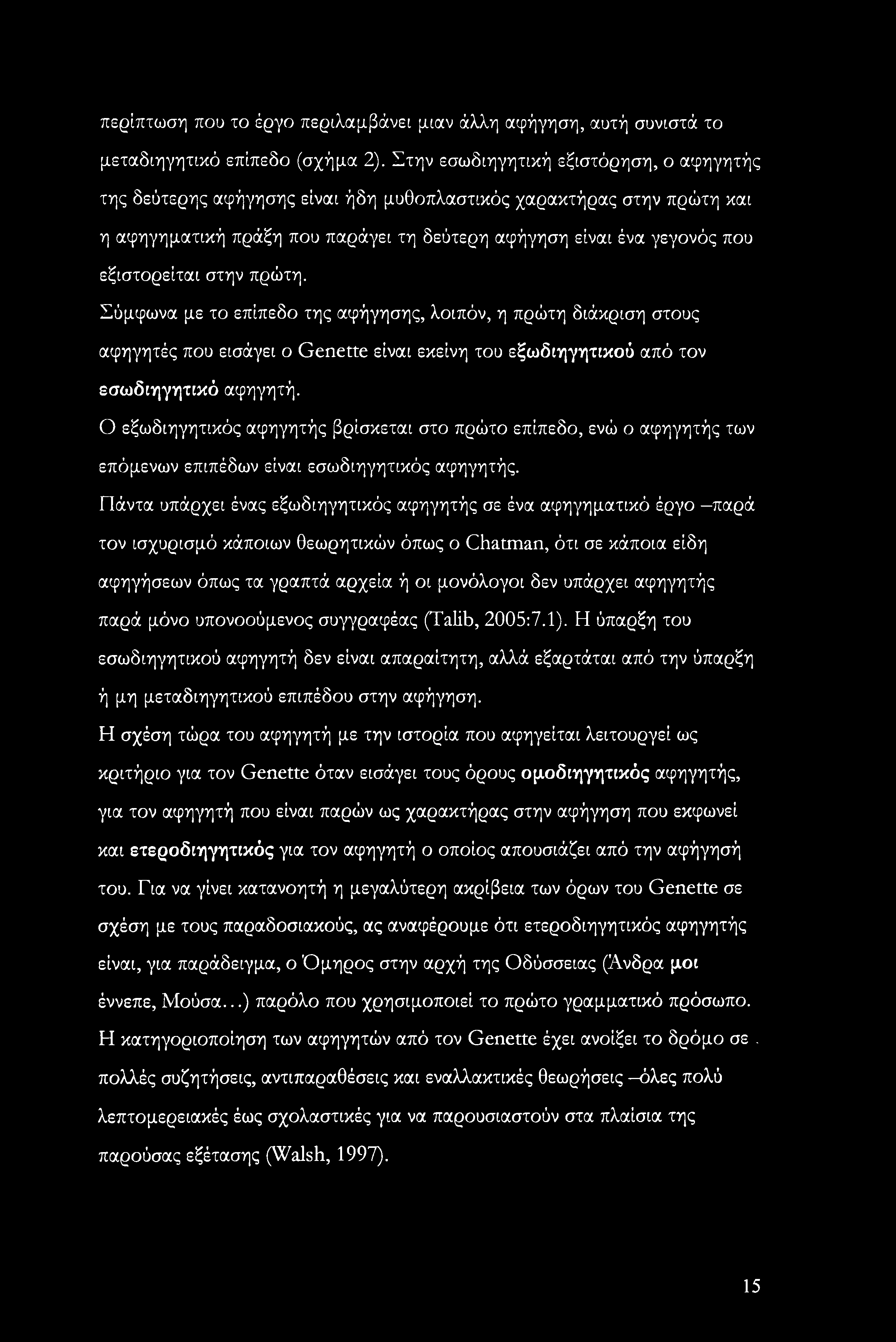 περίπτωση που το έργο περιλαμβάνει μιαν άλλη αφήγηση, αυτή συνιστά το μεταδιηγητικό επίπεδο (σχήμα 2). Στην εσωδιηγητική εξιστόρηση, ο αφηγητής της δεύτερης αφήγησης είναι ήδη μυθοπλαστικός χαρακτήρας στην πρώτη και η αφηγηματική πράξη που παράγει τη δεύτερη αφήγηση είναι ένα γεγονός που εξιστορείται στην πρώτη.

Σύμφωνα με το επίπεδο της αφήγησης, λοιπόν, η πρώτη διάκριση στους αφηγητές που εισάγει ο Genette είναι εκείνη του εξωδιηγητικού από τον εσωδιηγητικό αφηγητή.

Ο εξωδιηγητικός αφηγητής βρίσκεται στο πρώτο επίπεδο, ενώ ο αφηγητής των επόμενων επιπέδων είναι εσωδιηγητικός αφηγητής.

Πάντα υπάρχει ένας εξωδιηγητικός αφηγητής σε ένα αφηγηματικό έργο –παρά τον ισχυρισμό κάποιων θεωρητικών όπως ο Chatman, ότι σε κάποια είδη αφηγήσεων όπως τα γραπτά αρχεία ή οι μονόλογοι δεν υπάρχει αφηγητής παρά μόνο υπονοούμενος συγγραφέας (Talib, 2005:7.1). Η ύπαρξη του εσωδιηγητικού αφηγητή δεν είναι απαραίτητη, αλλά εξαρτάται από την ύπαρξη ή μη μεταδιηγητικού επιπέδου στην αφήγηση.

Η σχέση τώρα του αφηγητή με την ιστορία που αφηγείται λειτουργεί ως κριτήριο για τον Genette όταν εισάγει τους όρους ομοδιηγητικός αφηγητής, για τον αφηγητή που είναι παρών ως χαρακτήρας στην αφήγηση που εκφωνεί και ετεροδιηγητικός για τον αφηγητή ο οποίος απουσιάζει από την αφήγησή του. Για να γίνει κατανοητή η μεγαλύτερη ακρίβεια των όρων του Genette σε σχέση με τους παραδοσιακούς, ας αναφέρουμε ότι ετεροδιηγητικός αφηγητής είναι, για παράδειγμα, ο Όμηρος στην αρχή της Οδύσσειας (Άνδρα μοι έννεπε, Μούσα...) παρόλο που χρησιμοποιεί το πρώτο γραμματικό πρόσωπο.

Η κατηγοριοποίηση των αφηγητών από τον Genette έχει ανοίξει το δρόμο σε πολλές συζητήσεις, αντιπαραθέσεις και εναλλακτικές θεωρήσεις –όλες πολύ λεπτομερειακές έως σχολαστικές για να παρουσιαστούν στα πλαίσια της παρούσας εξέτασης (Walsh, 1997).

15